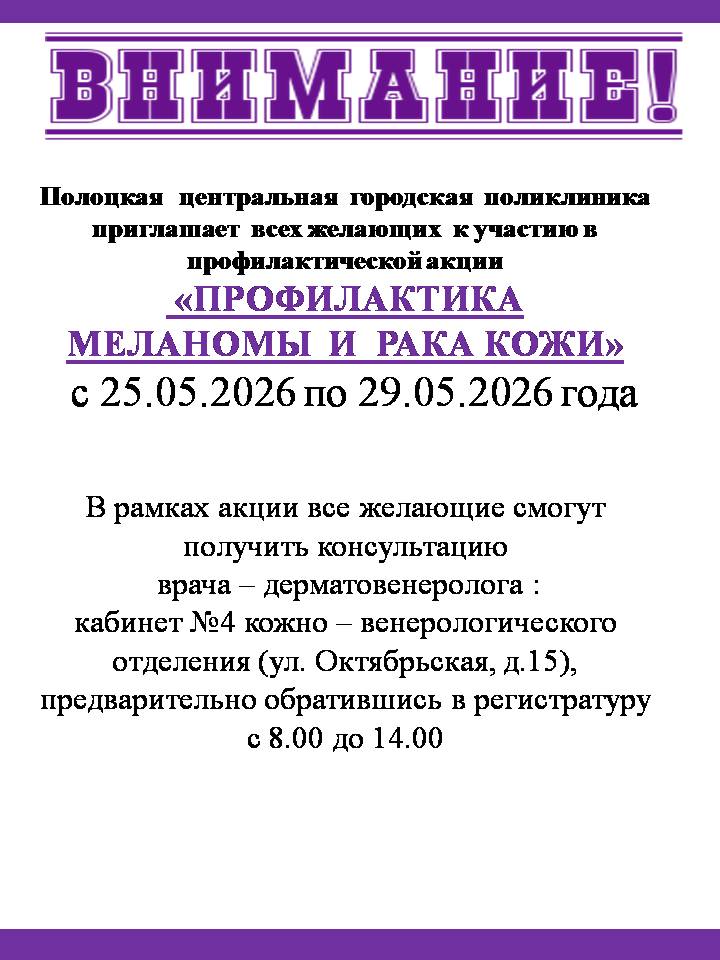 ВНИМАНИЕ!

Полоцкая центральная городская поликлиника приглашает всех желающих к участию в профилактической акции

«ПРОФИЛАКТИКА МЕЛАНОМЫ И РАКА КОЖИ»

с 25.05.2026 по 29.05.2026 года

В рамках акции все желающие смогут получить консультацию врача – дерматовенеролога : кабинет №4 кожно – венерологического отделения (ул. Октябрьская, д.15), предварительно обратившись в регистратуру с 8.00 до 14.00